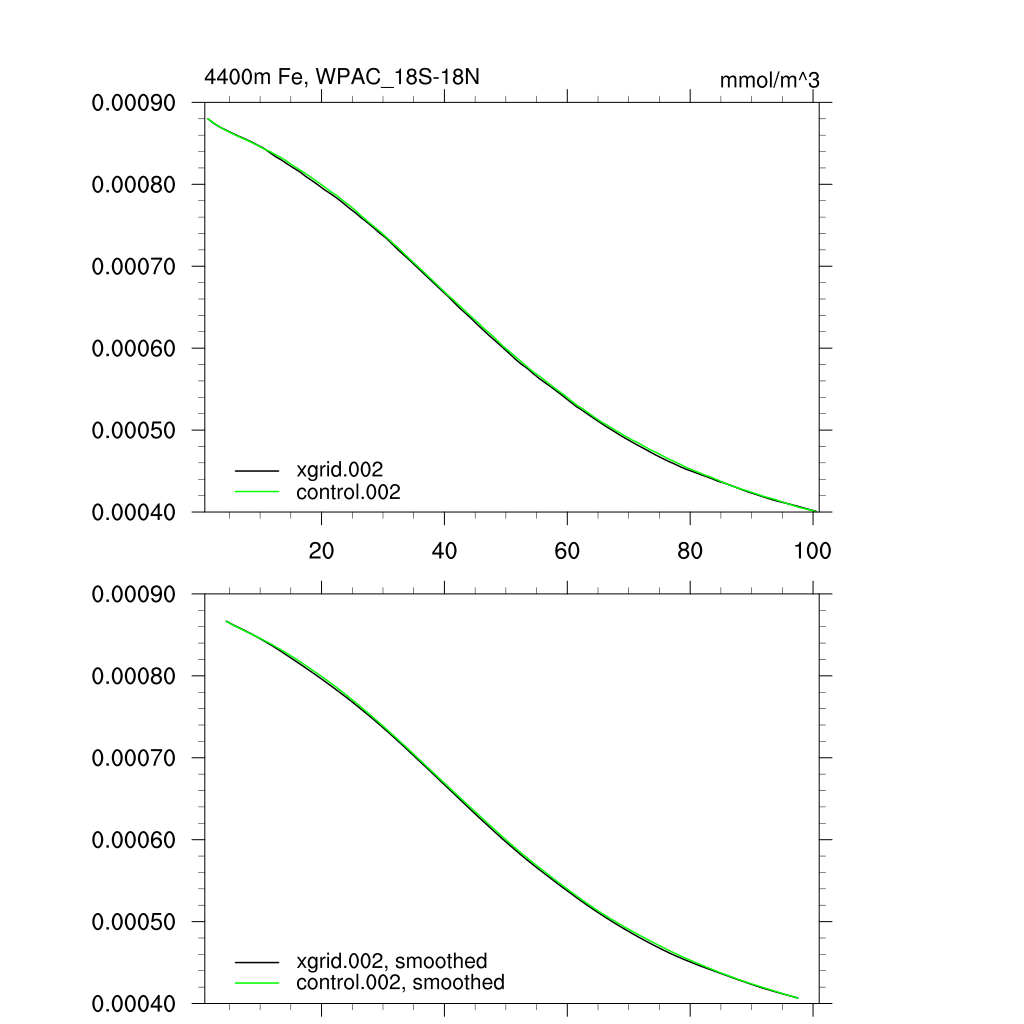 4400m Fe, WPAC_18S-18N

mmol/m^3

0.00090
0.00080
0.00070
0.00060
0.00050
0.00040

xgrid.002
control.002

20
40
60
80
100

0.00090
0.00080
0.00070
0.00060
0.00050
0.00040

xgrid.002, smoothed
control.002, smoothed